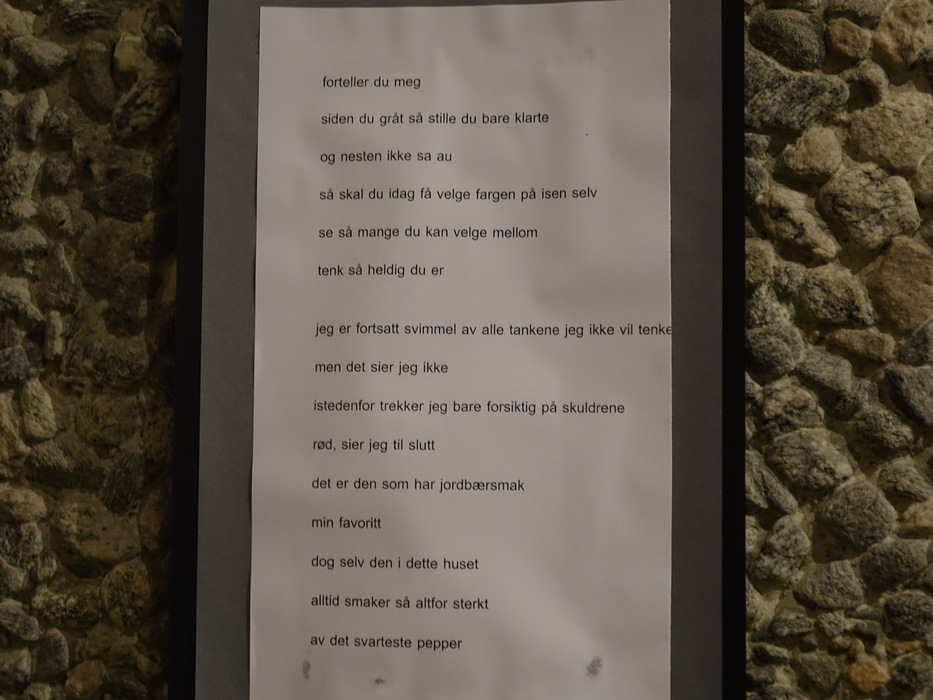 forteller du meg
siden du gråt så stille du bare klarte
og nesten ikke sa au
så skal du idag få velge fargen på isen selv
se så mange du kan velge mellom
tenk så heldig du er

jeg er fortsatt svimmel av alle tankene jeg ikke vil tenke
men det sier jeg ikke
istedenfor trekker jeg bare forsiktig på skuldrene
rød, sier jeg til slutt
det er den som har jordbærsmak
min favoritt
dog selv den i dette huset
alltid smaker så altfor sterkt
av det svarteste pepper